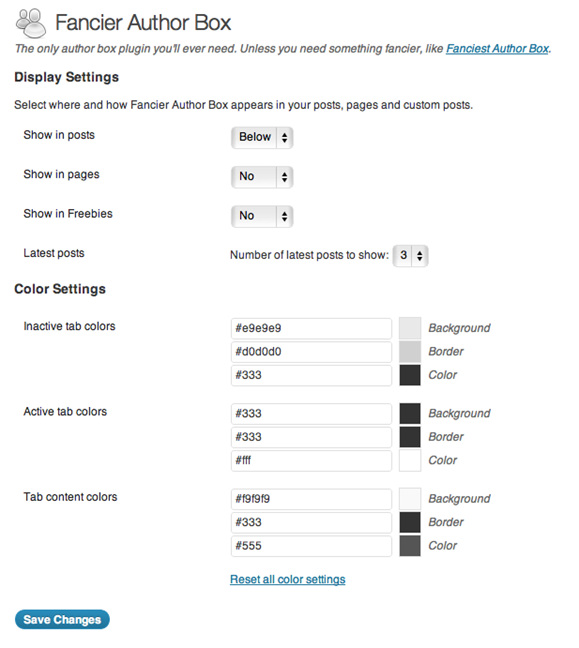 Fancier Author Box

The only author box plugin you'll ever need. Unless you need something fancier, like Fanciest Author Box.

Display Settings

Select where and how Fancier Author Box appears in your posts, pages and custom posts.

Show in posts Below

Show in pages No

Show in Freebies No

Latest posts Number of latest posts to show: 3

Color Settings

Inactive tab colors
#e9e9e9 Background
#d0d0d0 Border
#333 Color

Active tab colors
#333 Background
#333 Border
#fff Color

Tab content colors
#f9f9f9 Background
#333 Border
#555 Color

Reset all color settings

Save Changes